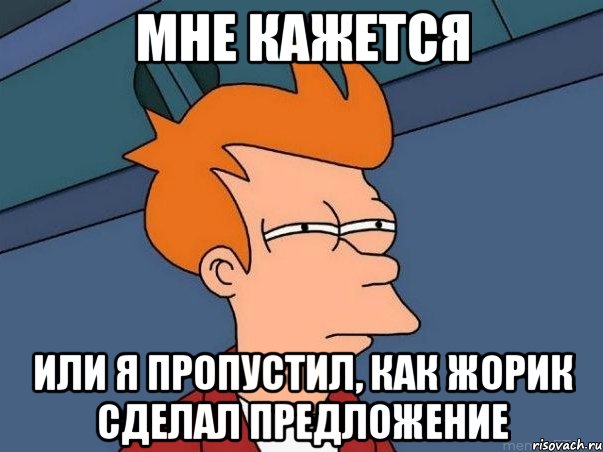 МНЕ КАЖЕТСЯ

ИЛИ Я ПРОПУСТИЛ, КАК ЖОРИК СДЕЛАЛ ПРЕДЛОЖЕНИЕ

risovach.ru